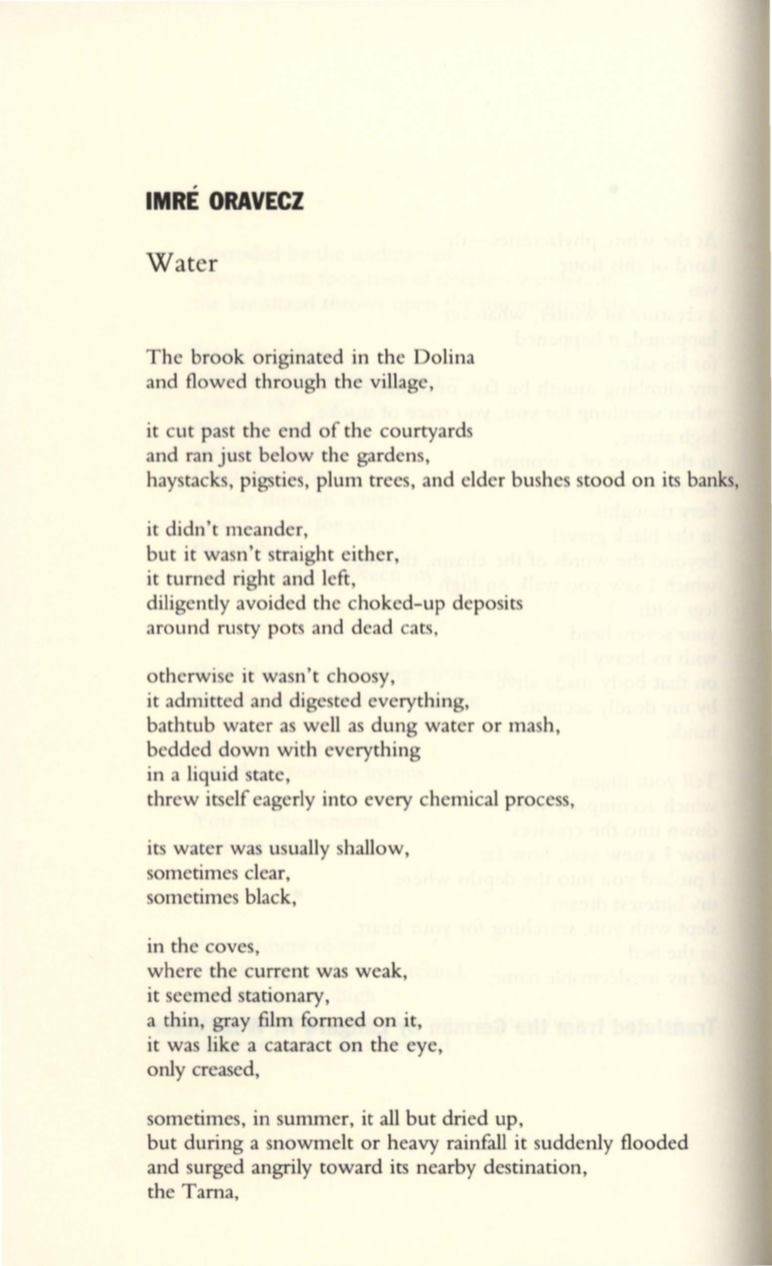 IMRÉ ORAVECZ

Water

The brook originated in the Dolina
and flowed through the village,

it cut past the end of the courtyards
and ran just below the gardens,
haystacks, pigsties, plum trees, and elder bushes stood on its banks,

it didn't meander,
but it wasn't straight either,
it turned right and left,
diligently avoided the choked-up deposits
around rusty pots and dead cats,

otherwise it wasn't choosy,
it admitted and digested everything,
bathtub water as well as dung water or mash,
bedded down with everything
in a liquid state,
threw itself eagerly into every chemical process,

its water was usually shallow,
sometimes clear,
sometimes black,

in the coves,
where the current was weak,
it seemed stationary,
a thin, gray film formed on it,
it was like a cataract on the eye,
only creased,

sometimes, in summer, it all but dried up,
but during a snowmelt or heavy rainfall it suddenly flooded
and surged angrily toward its nearby destination,
the Tarna,